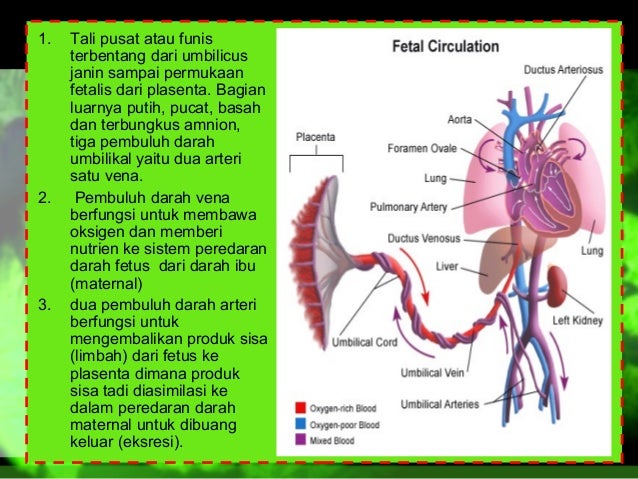 1. Tali pusat atau funis terbentang dari umbilicus janin sampai permukaan fetalis dari plasenta. Bagian luarnya putih, pucat, basah dan terbungkus amnion, tiga pembuluh darah umbilikal yaitu dua arteri satu vena.

2. Pembuluh darah vena berfungsi untuk membawa oksigen dan memberi nutrien ke sistem peredaran darah fetus dari darah ibu (maternal)

3. dua pembuluh darah arteri berfungsi untuk mengembalikan produk sisa (limbah) dari fetus ke plasenta dimana produk sisa tadi diasimilasi ke dalam peredaran darah maternal untuk dibuang keluar (eksresi).

Fetal Circulation

Ductus Arteriosus
Aorta
Placenta
Foramen Ovale
Lung
Pulmonary Artery
Ductus Venosus
Lung
Liver
Left Kidney
Umbilical Cord
Umbilical Vein
Umbilical Arteries
Oxygen-rich Blood
Oxygen-poor Blood
Mixed Blood